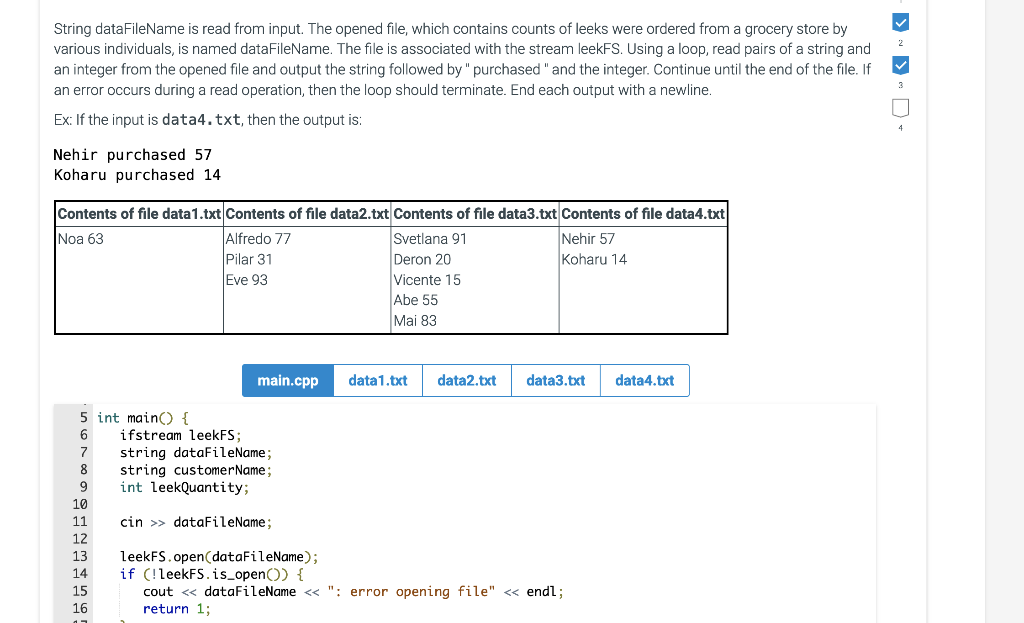 String dataFileName is read from input. The opened file, which contains counts of leeks were ordered from a grocery store by various individuals, is named dataFileName. The file is associated with the stream leekFS. Using a loop, read pairs of a string and an integer from the opened file and output the string followed by " purchased " and the integer. Continue until the end of the file. If an error occurs during a read operation, then the loop should terminate. End each output with a newline.

Ex: If the input is data4.txt, then the output is:

Nehir purchased 57
Koharu purchased 14

| Contents of file data1.txt | Contents of file data2.txt | Contents of file data3.txt | Contents of file data4.txt |
|---|---|---|---|
| Noa 63 | Alfredo 77<br>Pilar 31<br>Eve 93 | Svetlana 91<br>Deron 20<br>Vicente 15<br>Abe 55<br>Mai 83 | Nehir 57<br>Koharu 14 |

main.cpp data1.txt data2.txt data3.txt data4.txt

5 int main() {
6 ifstream leekFS;
7 string dataFileName;
8 string customerName;
9 int leekQuantity;
10
11 cin >> dataFileName;
12
13 leekFS.open(dataFileName);
14 if (!leekFS.is_open()) {
15 cout << dataFileName << ": error opening file" << endl;
16 return 1;

2
3
4